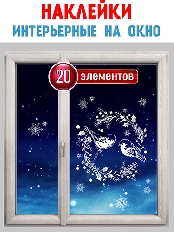 НАКЛЕЙКИ
ИНТЕРЬЕРНЫЕ НА ОКНО

20 элементов